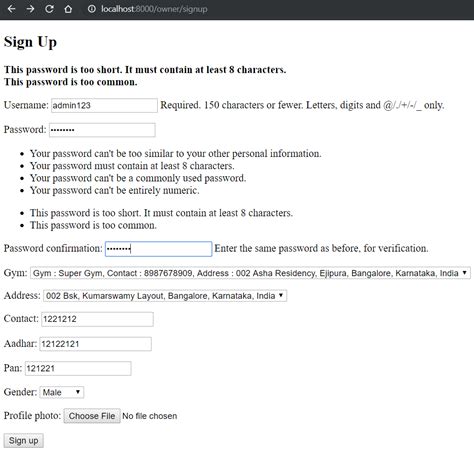 localhost:8000/owner/signup

Sign Up

This password is too short. It must contain at least 8 characters.
This password is too common.

Username: admin123 Required. 150 characters or fewer. Letters, digits and @/./+/-/_ only.

Password: ••••••••

- Your password can't be too similar to your other personal information.
- Your password must contain at least 8 characters.
- Your password can't be a commonly used password.
- Your password can't be entirely numeric.

- This password is too short. It must contain at least 8 characters.
- This password is too common.

Password confirmation: •••••••• Enter the same password as before, for verification.

Gym: Gym : Super Gym, Contact : 8987678909, Address : 002 Asha Residency, Ejipura, Bangalore, Karnataka, India

Address: 002 Bsk, Kumarswamy Layout, Bangalore, Karnataka, India

Contact: 1221212

Aadhar: 12122121

Pan: 121221

Gender: Male

Profile photo: Choose File No file chosen

Sign up